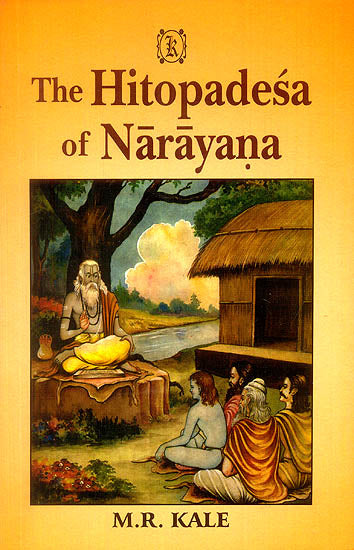 K

The Hitopadeśa of Nārāyaṇa

M.R. KALE